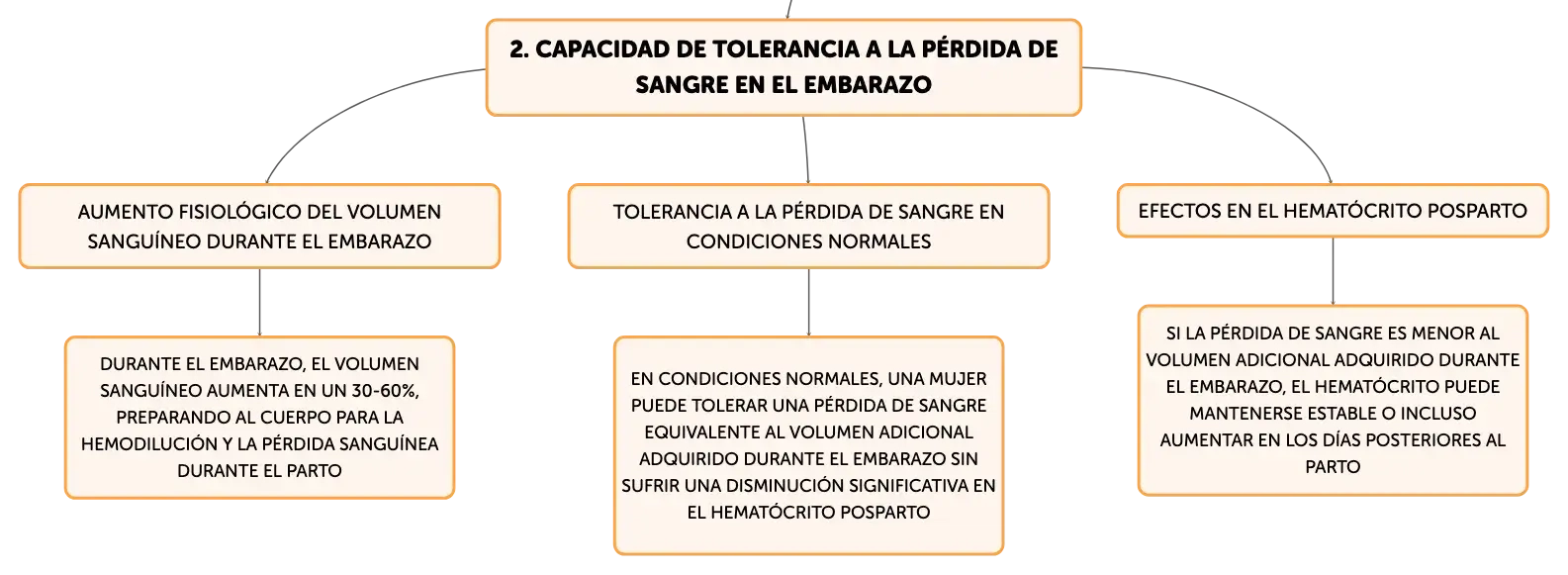 2. CAPACIDAD DE TOLERANCIA A LA PÉRDIDA DE SANGRE EN EL EMBARAZO

AUMENTO FISIOLÓGICO DEL VOLUMEN SANGUÍNEO DURANTE EL EMBARAZO

DURANTE EL EMBARAZO, EL VOLUMEN SANGUÍNEO AUMENTA EN UN 30-60%, PREPARANDO AL CUERPO PARA LA HEMODILUCIÓN Y LA PÉRDIDA SANGUÍNEA DURANTE EL PARTO

TOLERANCIA A LA PÉRDIDA DE SANGRE EN CONDICIONES NORMALES

EN CONDICIONES NORMALES, UNA MUJER PUEDE TOLERAR UNA PÉRDIDA DE SANGRE EQUIVALENTE AL VOLUMEN ADICIONAL ADQUIRIDO DURANTE EL EMBARAZO SIN SUFRIR UNA DISMINUCIÓN SIGNIFICATIVA EN EL HEMATÓCRITO POSPARTO

EFECTOS EN EL HEMATÓCRITO POSPARTO

SI LA PÉRDIDA DE SANGRE ES MENOR AL VOLUMEN ADICIONAL ADQUIRIDO DURANTE EL EMBARAZO, EL HEMATÓCRITO PUEDE MANTENERSE ESTABLE O INCLUSO AUMENTAR EN LOS DÍAS POSTERIORES AL PARTO